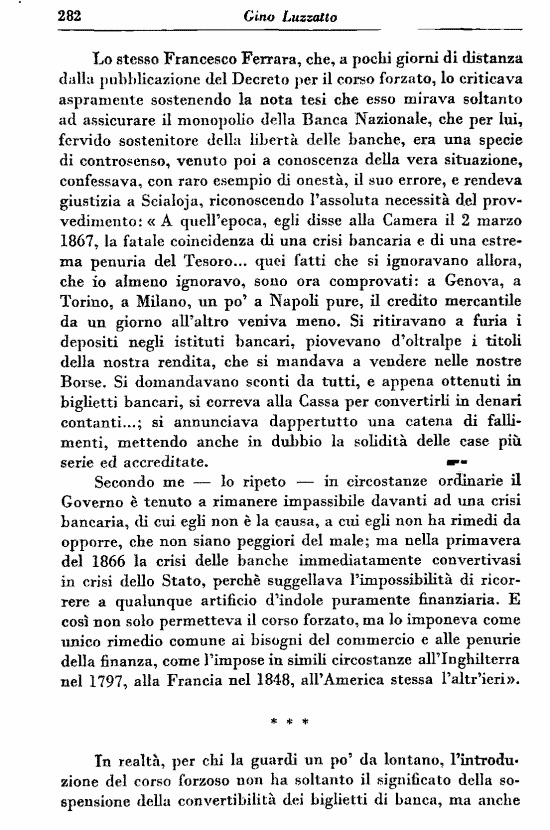 282 Gino Luzzatto

Lo stesso Francesco Ferrara, che, a pochi giorni di distanza dalla pubblicazione del Decreto per il corso forzato, lo criticava aspramente sostenendo la nota tesi che esso mirava soltanto ad assicurare il monopolio della Banca Nazionale, che per lui, fervido sostenitore della libertà delle banche, era una specie di controsenso, venuto poi a conoscenza della vera situazione, confessava, con raro esempio di onestà, il suo errore, e rendeva giustizia a Scialoja, riconoscendo l'assoluta necessità del provvedimento: « A quell'epoca, egli disse alla Camera il 2 marzo 1867, la fatale coincidenza di una crisi bancaria e di una estrema penuria del Tesoro... quei fatti che si ignoravano allora, che io almeno ignoravo, sono ora comprovati: a Genova, a Torino, a Milano, un po' a Napoli pure, il credito mercantile da un giorno all'altro veniva meno. Si ritiravano a furia i depositi negli istituti bancari, piovevano d'oltralpe i titoli della nostra rendita, che si mandava a vendere nelle nostre Borse. Si domandavano sconti da tutti, e appena ottenuti in biglietti bancari, si correva alla Cassa per convertirli in denari contanti...; si annunciava dappertutto una catena di fallimenti, mettendo anche in dubbio la solidità delle case più serie ed accreditate.

Secondo me — lo ripeto — in circostanze ordinarie il Governo è tenuto a rimanere impassibile davanti ad una crisi bancaria, di cui egli non è la causa, a cui egli non ha rimedi da opporre, che non siano peggiori del male; ma nella primavera del 1866 la crisi delle banche immediatamente convertivasi in crisi dello Stato, perchè suggellava l'impossibilità di ricorrere a qualunque artificio d'indole puramente finanziaria. E così non solo permetteva il corso forzato, ma lo imponeva come unico rimedio comune ai bisogni del commercio e alle penurie della finanza, come l'impose in simili circostanze all'Inghilterra nel 1797, alla Francia nel 1848, all'America stessa l'altr'ieri».

* * *

In realtà, per chi la guardi un po' da lontano, l'introduzione del corso forzoso non ha soltanto il significato della sospensione della convertibilità dei biglietti di banca, ma anche